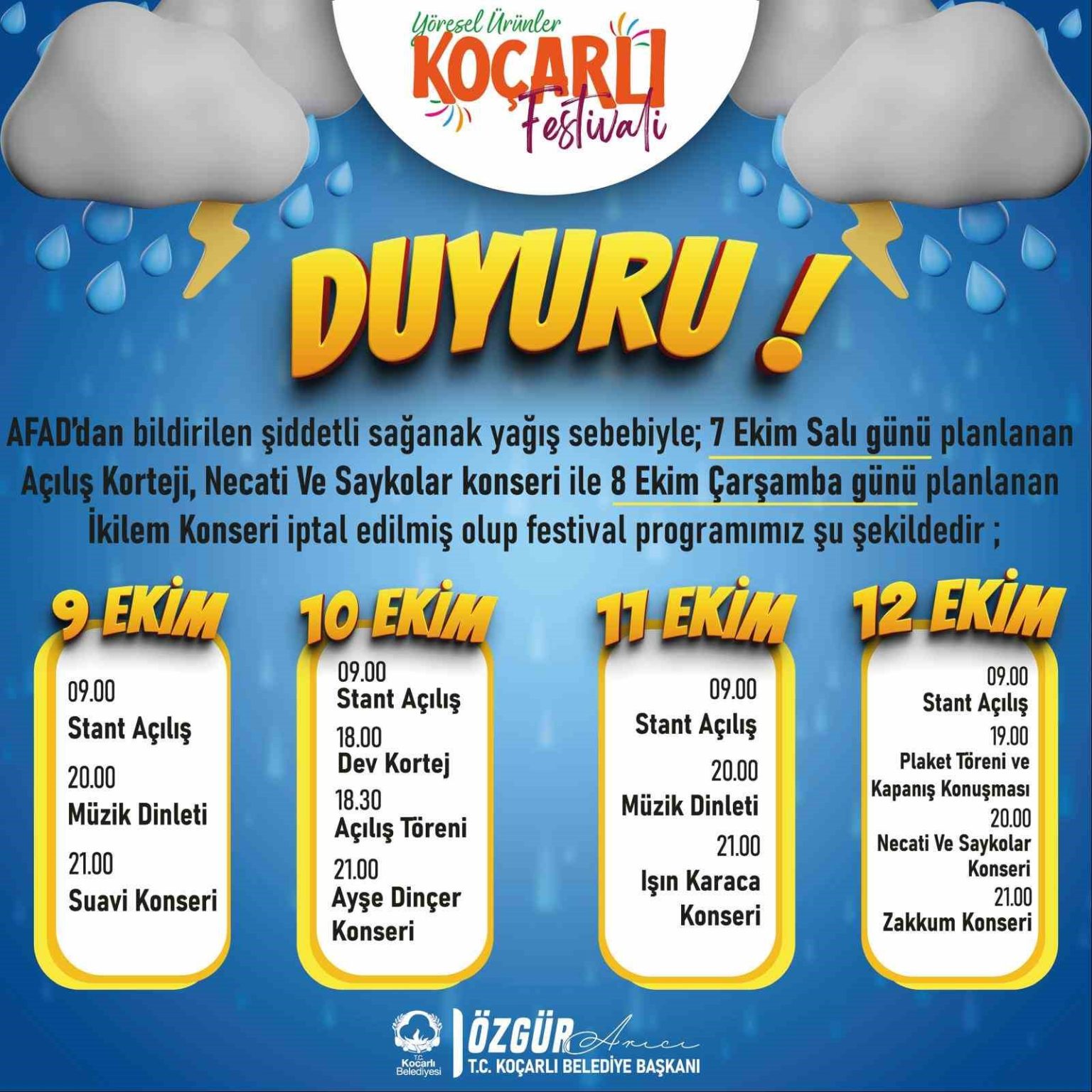 Yöresel Ürünler
KOÇARLI
Festivali

DUYURU !

AFAD'dan bildirilen şiddetli sağanak yağış sebebiyle; 7 Ekim Salı günü planlanan Açılış Korteji, Necati Ve Saykolar konseri ile 8 Ekim Çarşamba günü planlanan İkilem Konseri iptal edilmiş olup festival programımız şu şekildedir ;

9 EKİM
09.00
Stant Açılış
20.00
Müzik Dinleti
21.00
Suavi Konseri

10 EKİM
09.00
Stant Açılış
18.00
Dev Kortej
18.30
Açılış Töreni
21.00
Ayşe Dinçer Konseri

11 EKİM
09.00
Stant Açılış
20.00
Müzik Dinleti
21.00
Işın Karaca Konseri

12 EKİM
09.00
Stant Açılış
19.00
Plaket Töreni ve Kapanış Konuşması
20.00
Necati Ve Saykolar Konseri
21.00
Zakkum Konseri

T.C. Koçarlı Belediyesi
ÖZGÜR Arıcı
T.C. KOÇARLI BELEDİYE BAŞKANI